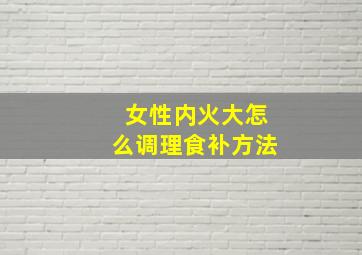 女性内火大怎么调理食补方法